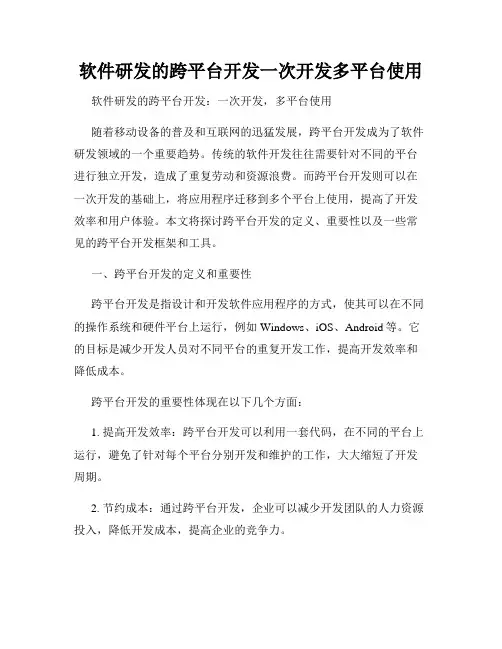 软件研发的跨平台开发一次开发多平台使用

软件研发的跨平台开发：一次开发，多平台使用

随着移动设备的普及和互联网的迅猛发展，跨平台开发成为了软件研发领域的一个重要趋势。传统的软件开发往往需要针对不同的平台进行独立开发，造成了重复劳动和资源浪费。而跨平台开发则可以在一次开发的基础上，将应用程序迁移到多个平台上使用，提高了开发效率和用户体验。本文将探讨跨平台开发的定义、重要性以及一些常见的跨平台开发框架和工具。

一、跨平台开发的定义和重要性

跨平台开发是指设计和开发软件应用程序的方式，使其可以在不同的操作系统和硬件平台上运行，例如 Windows、iOS、Android 等。它的目标是减少开发人员对不同平台的重复开发工作，提高开发效率和降低成本。

跨平台开发的重要性体现在以下几个方面：

1. 提高开发效率：跨平台开发可以利用一套代码，在不同的平台上运行，避免了针对每个平台分别开发和维护的工作，大大缩短了开发周期。

2. 节约成本：通过跨平台开发，企业可以减少开发团队的人力资源投入，降低开发成本，提高企业的竞争力。